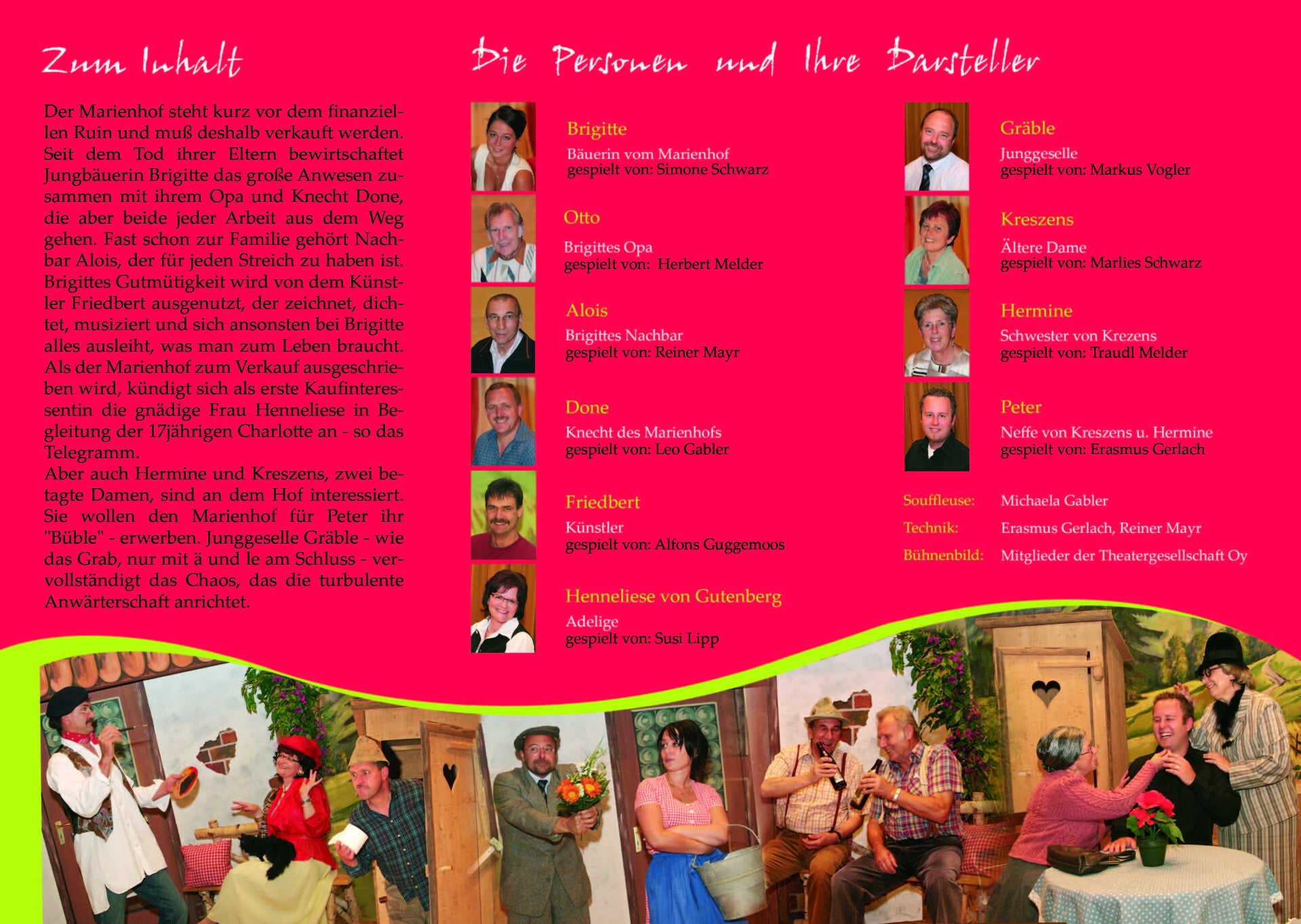 Zum Inhalt

Der Marienhof steht kurz vor dem finanziellen Ruin und muß deshalb verkauft werden. Seit dem Tod ihrer Eltern bewirtschaftet Jungbäuerin Brigitte das große Anwesen zusammen mit ihrem Opa und Knecht Done, die aber beide jeder Arbeit aus dem Weg gehen. Fast schon zur Familie gehört Nachbar Alois, der für jeden Streich zu haben ist. Brigittes Gutmütigkeit wird von dem Künstler Friedbert ausgenutzt, der zeichnet, dichtet, musiziert und sich ansonsten bei Brigitte alles ausleiht, was man zum Leben braucht. Als der Marienhof zum Verkauf ausgeschrieben wird, kündigt sich als erste Kaufinteressentin die gnädige Frau Henneliese in Begleitung der 17jährigen Charlotte an - so das Telegramm.
Aber auch Hermine und Kreszens, zwei betagte Damen, sind an dem Hof interessiert. Sie wollen den Marienhof für Peter ihr "Büble" - erwerben. Junggeselle Gräble - wie das Grab, nur mit ä und le am Schluss - vervollständigt das Chaos, das die turbulente Anwärterschaft anrichtet.

Die Personen und Ihre Darsteller

Brigitte
Bäuerin vom Marienhof
gespielt von: Simone Schwarz

Otto
Brigittes Opa
gespielt von: Herbert Melder

Alois
Brigittes Nachbar
gespielt von: Reiner Mayr

Done
Knecht des Marienhofs
gespielt von: Leo Gabler

Friedbert
Künstler
gespielt von: Alfons Guggemoos

Henneliese von Gutenberg
Adelige
gespielt von: Susi Lipp

Gräble
Junggeselle
gespielt von: Markus Vogler

Kreszens
Ältere Dame
gespielt von: Marlies Schwarz

Hermine
Schwester von Krezens
gespielt von: Traudl Melder

Peter
Neffe von Kreszens u. Hermine
gespielt von: Erasmus Gerlach

Souffleuse: Michaela Gabler
Technik: Erasmus Gerlach, Reiner Mayr
Bühnenbild: Mitglieder der Theatergesellschaft Oy